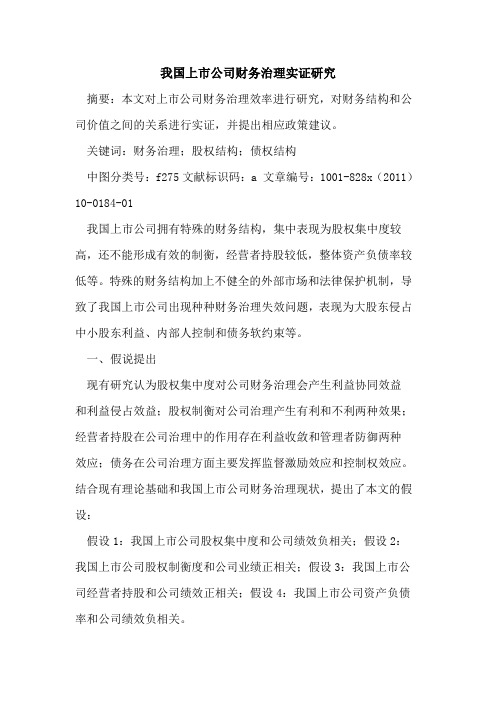 我国上市公司财务治理实证研究

摘要：本文对上市公司财务治理效率进行研究，对财务结构和公司价值之间的关系进行实证，并提出相应政策建议。

关键词：财务治理；股权结构；债权结构

中图分类号：f275 文献标识码：a 文章编号：1001-828x（2011）10-0184-01

我国上市公司拥有特殊的财务结构，集中表现为股权集中度较高，还不能形成有效的制衡，经营者持股较低，整体资产负债率较低等。特殊的财务结构加上不健全的外部市场和法律保护机制，导致了我国上市公司出现种种财务治理失效问题，表现为大股东侵占中小股东利益、内部人控制和债务软约束等。

一、假说提出

现有研究认为股权集中度对公司财务治理会产生利益协同效益和利益侵占效益；股权制衡对公司治理产生有利和不利两种效果；经营者持股在公司治理中的作用存在利益收敛和管理者防御两种效应；债务在公司治理方面主要发挥监督激励效应和控制权效应。结合现有理论基础和我国上市公司财务治理现状，提出了本文的假设：

假设 1：我国上市公司股权集中度和公司绩效负相关；假设 2：我国上市公司股权制衡度和公司业绩正相关；假设 3：我国上市公司经营者持股和公司绩效正相关；假设 4：我国上市公司资产负债率和公司绩效负相关。